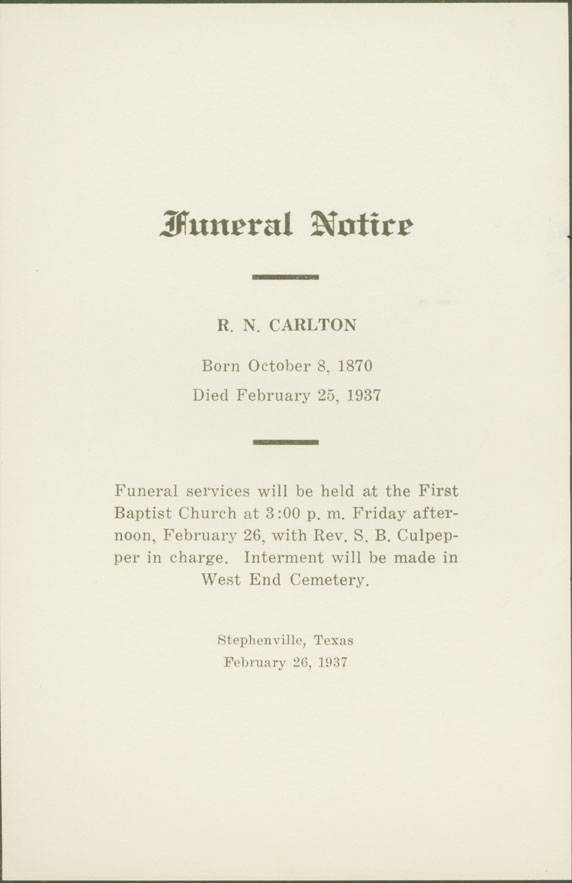 Funeral Notice

R. N. CARLTON

Born October 8, 1870
Died February 25, 1937

Funeral services will be held at the First Baptist Church at 3:00 p. m. Friday afternoon, February 26, with Rev. S. B. Culpepper in charge. Interment will be made in West End Cemetery.

Stephenville, Texas
February 26, 1937